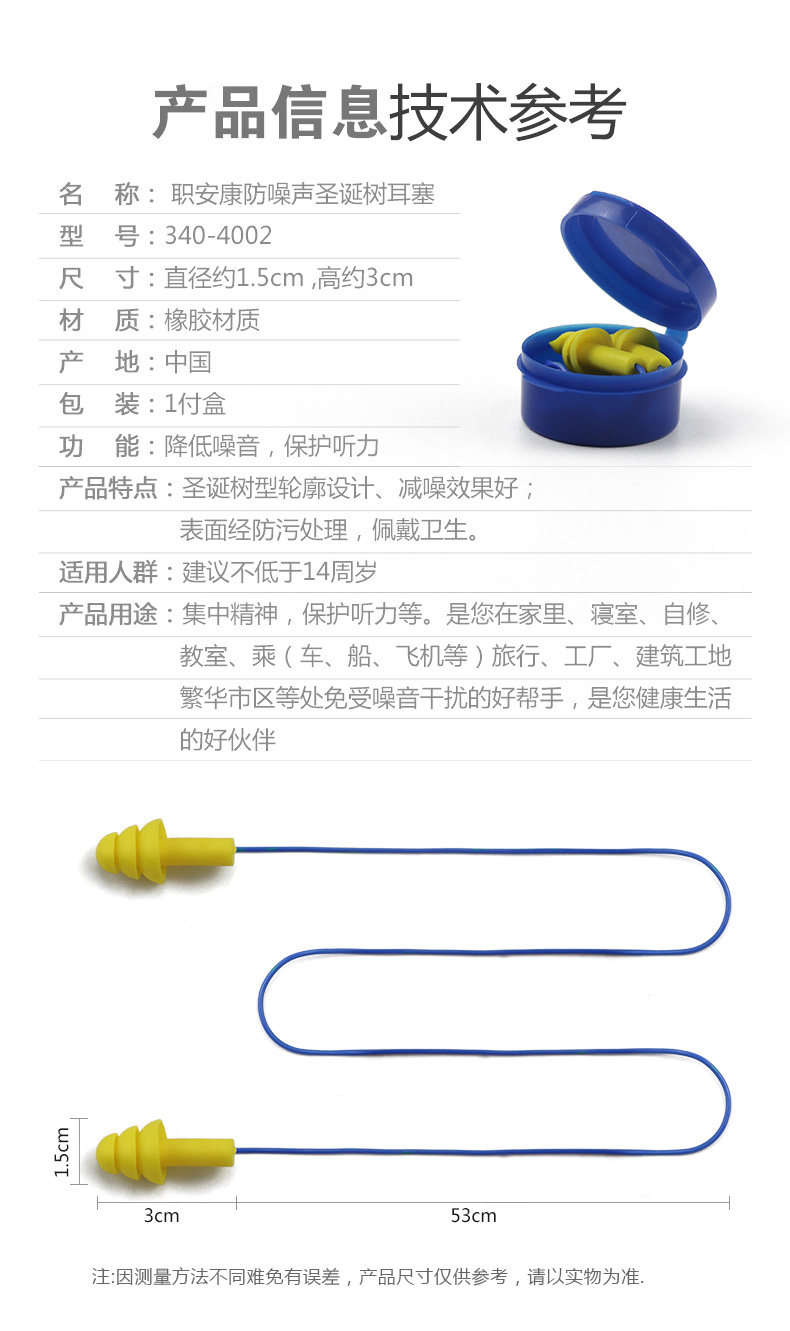 产品信息技术参考

名　称：职安康防噪声圣诞树耳塞
型　号：340-4002
尺　寸：直径约1.5cm ,高约3cm
材　质：橡胶材质
产　地：中国
包　装：1付盒
功　能：降低噪音，保护听力
产品特点：圣诞树型轮廓设计、减噪效果好；表面经防污处理，佩戴卫生。
适用人群：建议不低于14周岁
产品用途：集中精神，保护听力等。是您在家里、寝室、自修、教室、乘（车、船、飞机等）旅行、工厂、建筑工地繁华市区等处免受噪音干扰的好帮手，是您健康生活的好伙伴

1.5cm
3cm
53cm

注:因测量方法不同难免有误差，产品尺寸仅供参考，请以实物为准.